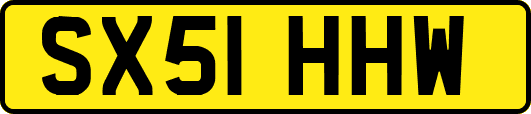 SX51 HHW